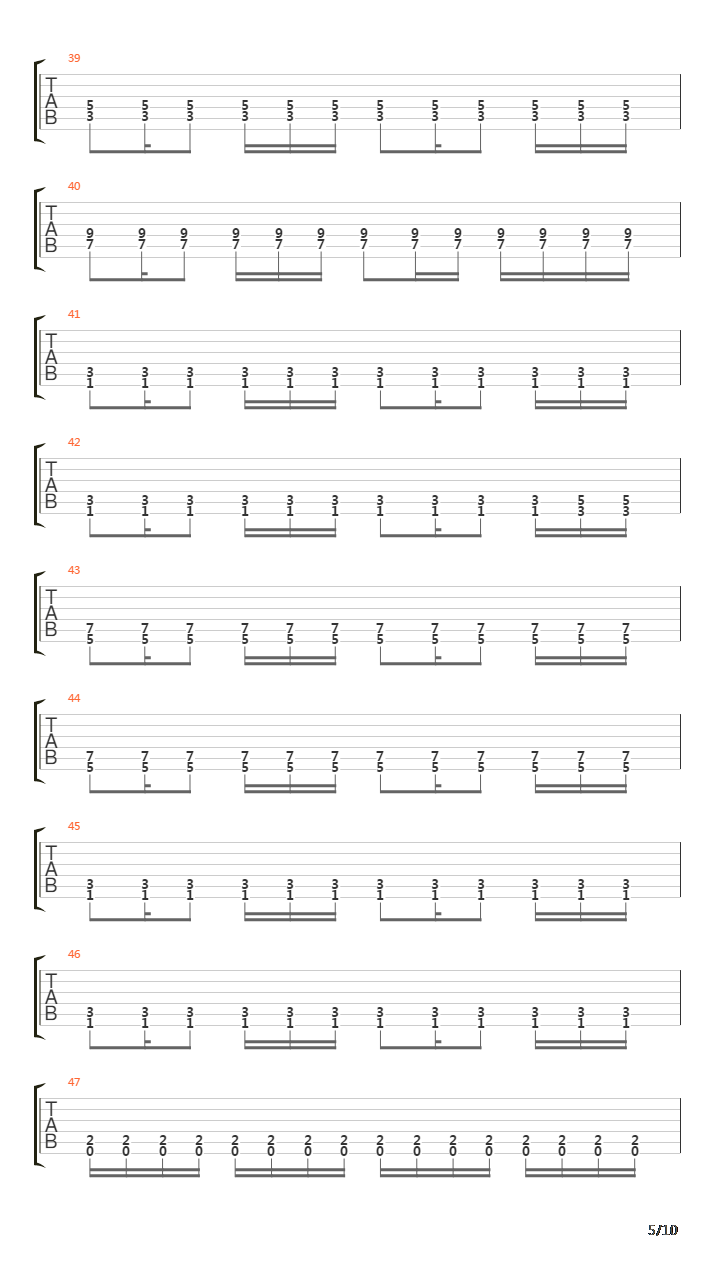 39
T
A
B
5 5 5 5 5 5 5 5 5 5 5 5
3 3 3 3 3 3 3 3 3 3 3 3

40
T
A
B
9 9 9 9 9 9 9 9 9 9 9 9 9
7 7 7 7 7 7 7 7 7 7 7 7 7

41
T
A
B
3 3 3 3 3 3 3 3 3 3 3 3
1 1 1 1 1 1 1 1 1 1 1 1

42
T
A
B
3 3 3 3 3 3 3 3 3 3 5 5
1 1 1 1 1 1 1 1 1 1 3 3

43
T
A
B
7 7 7 7 7 7 7 7 7 7 7 7
5 5 5 5 5 5 5 5 5 5 5 5

44
T
A
B
7 7 7 7 7 7 7 7 7 7 7 7
5 5 5 5 5 5 5 5 5 5 5 5

45
T
A
B
3 3 3 3 3 3 3 3 3 3 3 3
1 1 1 1 1 1 1 1 1 1 1 1

46
T
A
B
3 3 3 3 3 3 3 3 3 3 3 3
1 1 1 1 1 1 1 1 1 1 1 1

47
T
A
B
2 2 2 2 2 2 2 2 2 2 2 2 2 2 2 2
0 0 0 0 0 0 0 0 0 0 0 0 0 0 0 0

5/10